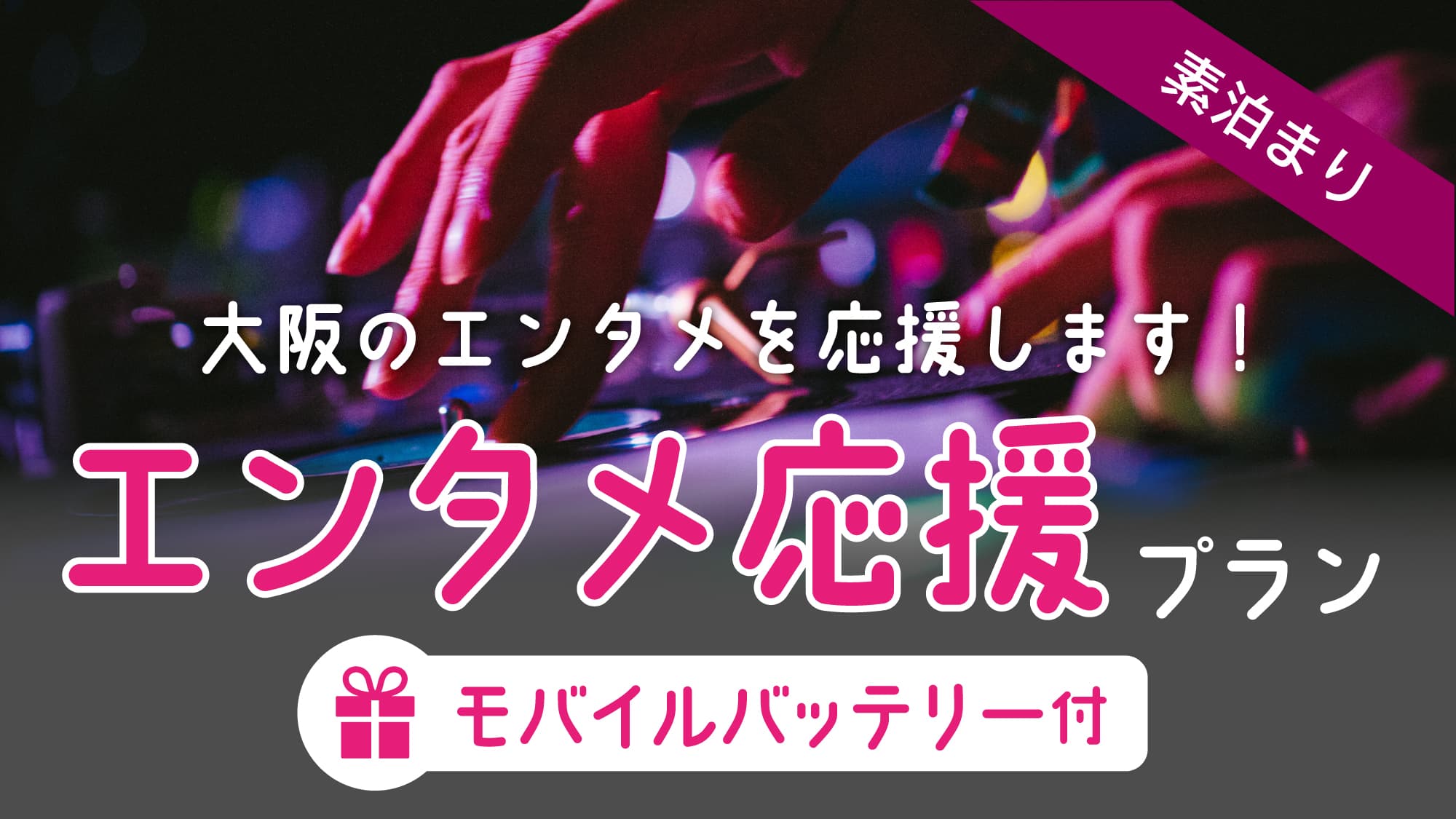 素泊まり

大阪のエンタメを応援します！

エンタメ応援プラン

モバイルバッテリー付